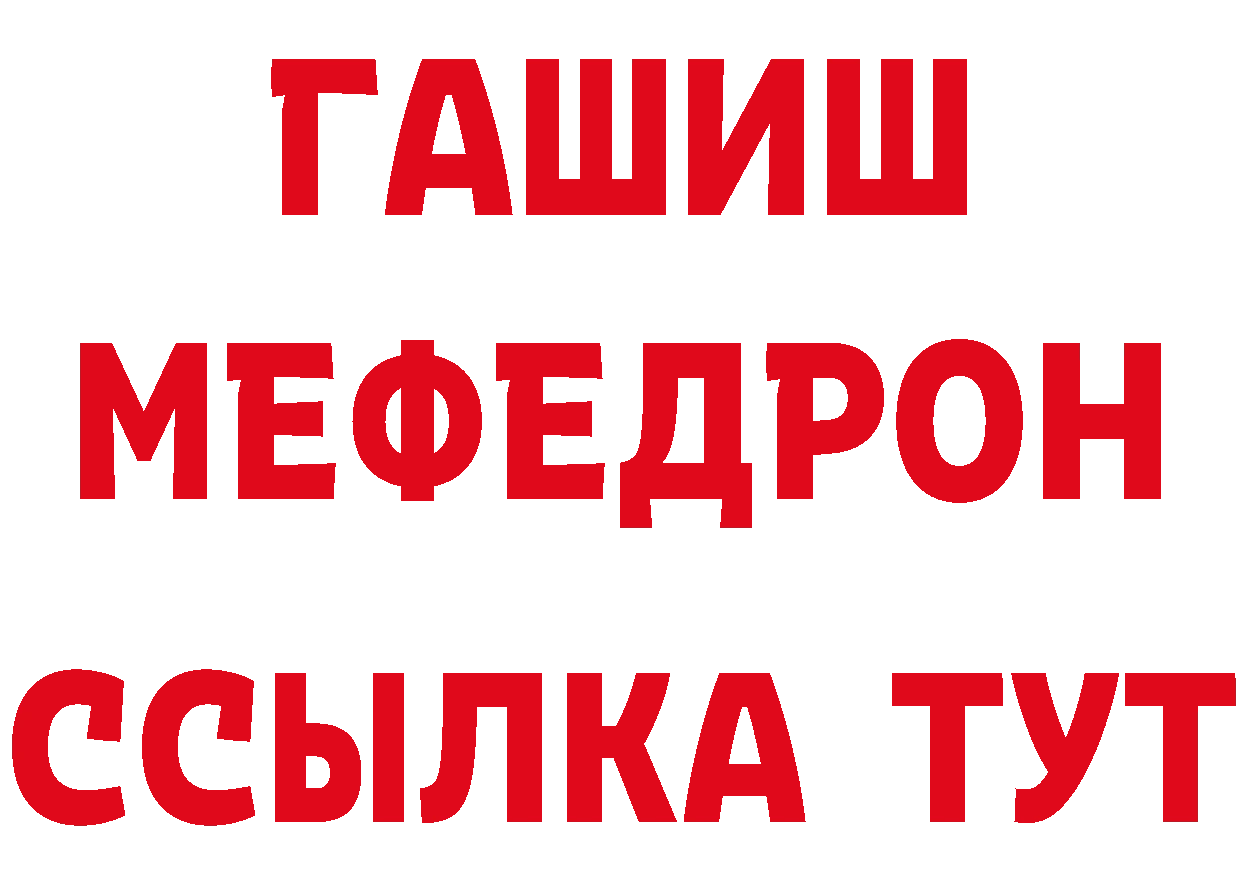 ГАШИШ
МЕФЕДРОН
ССЫЛКА ТУТ